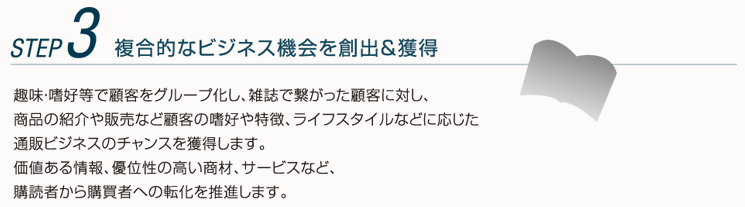 STEP 3 複合的なビジネス機会を創出＆獲得

趣味･嗜好等で顧客をグループ化し、雑誌で繋がった顧客に対し、商品の紹介や販売など顧客の嗜好や特徴、ライフスタイルなどに応じた通販ビジネスのチャンスを獲得します。
価値ある情報、優位性の高い商材、サービスなど、購読者から購買者への転化を推進します。